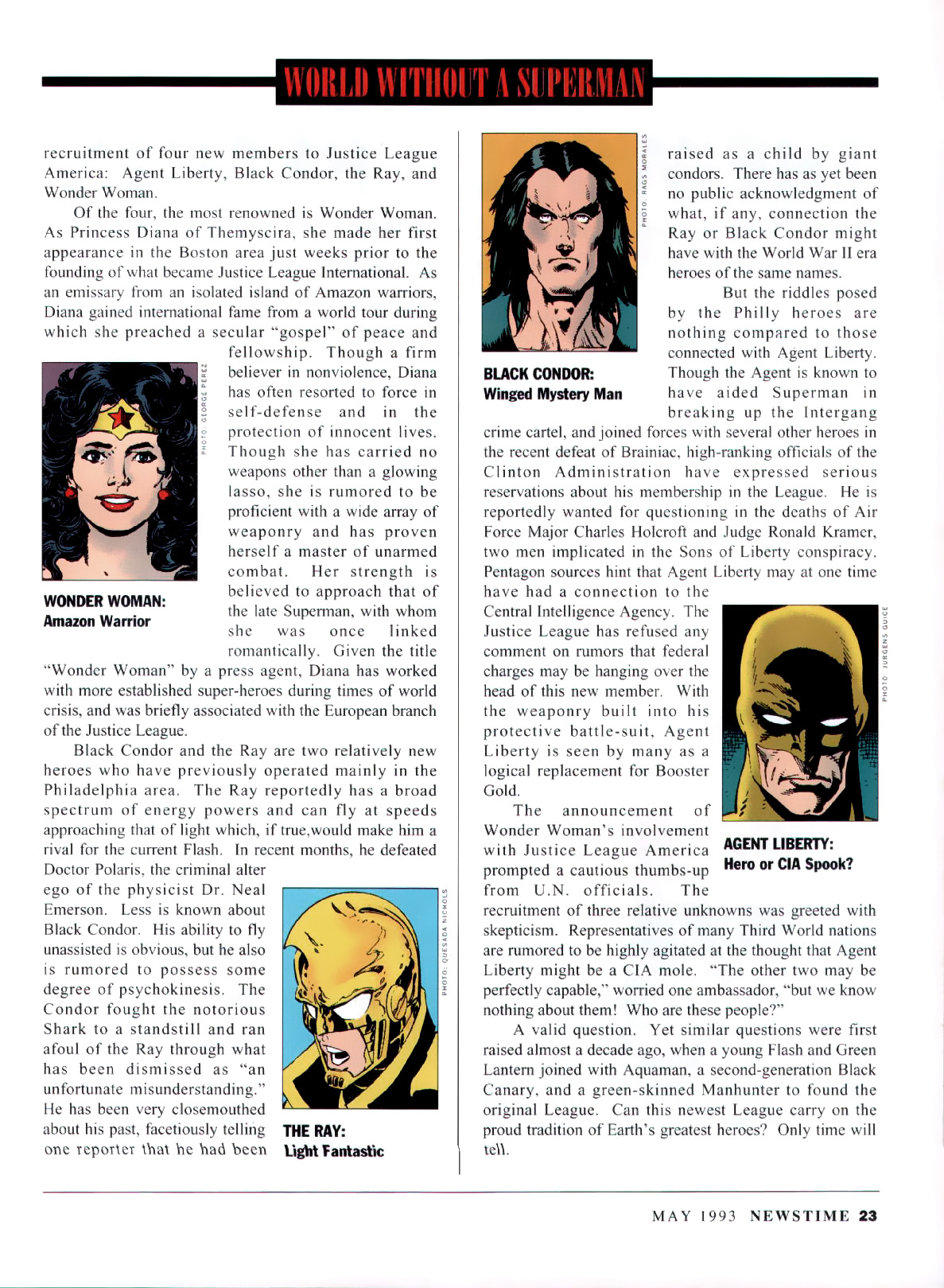 WORLD WITHOUT A SUPERMAN

recruitment of four new members to Justice League America: Agent Liberty, Black Condor, the Ray, and Wonder Woman.

Of the four, the most renowned is Wonder Woman. As Princess Diana of Themyscira, she made her first appearance in the Boston area just weeks prior to the founding of what became Justice League International. As an emissary from an isolated island of Amazon warriors, Diana gained international fame from a world tour during which she preached a secular "gospel" of peace and fellowship. Though a firm believer in nonviolence, Diana has often resorted to force in self-defense and in the protection of innocent lives. Though she has carried no weapons other than a glowing lasso, she is rumored to be proficient with a wide array of weaponry and has proven herself a master of unarmed combat. Her strength is believed to approach that of the late Superman, with whom she was once linked romantically. Given the title "Wonder Woman" by a press agent, Diana has worked with more established super-heroes during times of world crisis, and was briefly associated with the European branch of the Justice League.

PHOTO: GEORGE PEREZ

WONDER WOMAN:
Amazon Warrior

Black Condor and the Ray are two relatively new heroes who have previously operated mainly in the Philadelphia area. The Ray reportedly has a broad spectrum of energy powers and can fly at speeds approaching that of light which, if true,would make him a rival for the current Flash. In recent months, he defeated Doctor Polaris, the criminal alter ego of the physicist Dr. Neal Emerson. Less is known about Black Condor. His ability to fly unassisted is obvious, but he also is rumored to possess some degree of psychokinesis. The Condor fought the notorious Shark to a standstill and ran afoul of the Ray through what has been dismissed as "an unfortunate misunderstanding." He has been very closemouthed about his past, facetiously telling one reporter that he had been

PHOTO: QUESADA NICHOLS

THE RAY:
Light Fantastic

PHOTO: RAGS MORALES

BLACK CONDOR:
Winged Mystery Man

raised as a child by giant condors. There has as yet been no public acknowledgment of what, if any, connection the Ray or Black Condor might have with the World War II era heroes of the same names.

But the riddles posed by the Philly heroes are nothing compared to those connected with Agent Liberty. Though the Agent is known to have aided Superman in breaking up the Intergang crime cartel, and joined forces with several other heroes in the recent defeat of Brainiac, high-ranking officials of the Clinton Administration have expressed serious reservations about his membership in the League. He is reportedly wanted for questioning in the deaths of Air Force Major Charles Holcroft and Judge Ronald Kramer, two men implicated in the Sons of Liberty conspiracy. Pentagon sources hint that Agent Liberty may at one time have had a connection to the Central Intelligence Agency. The Justice League has refused any comment on rumors that federal charges may be hanging over the head of this new member. With the weaponry built into his protective battle-suit, Agent Liberty is seen by many as a logical replacement for Booster Gold.

PHOTO: JURGENS GUICE

AGENT LIBERTY:
Hero or CIA Spook?

The announcement of Wonder Woman's involvement with Justice League America prompted a cautious thumbs-up from U.N. officials. The recruitment of three relative unknowns was greeted with skepticism. Representatives of many Third World nations are rumored to be highly agitated at the thought that Agent Liberty might be a CIA mole. "The other two may be perfectly capable," worried one ambassador, "but we know nothing about them! Who are these people?"

A valid question. Yet similar questions were first raised almost a decade ago, when a young Flash and Green Lantern joined with Aquaman, a second-generation Black Canary, and a green-skinned Manhunter to found the original League. Can this newest League carry on the proud tradition of Earth's greatest heroes? Only time will tell.

MAY 1993 NEWSTIME 23